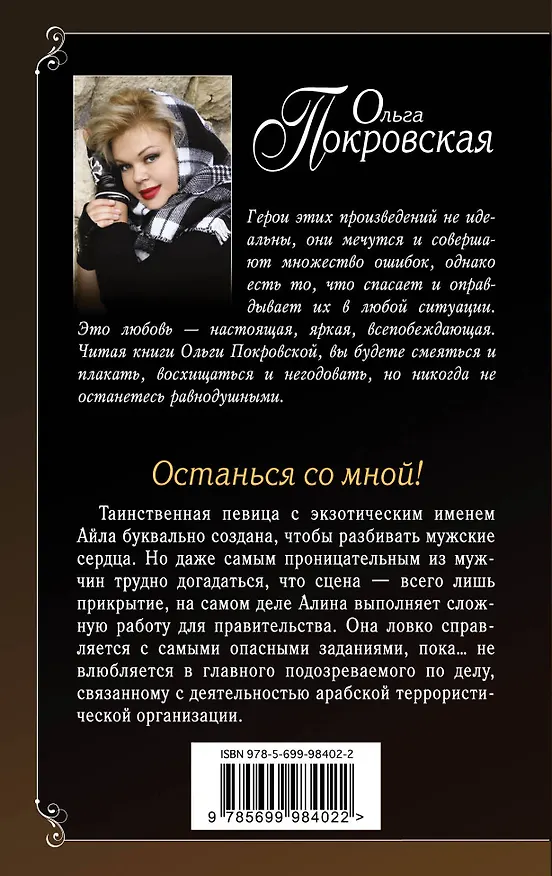 Ольга
Покровская

Герои этих произведений не идеальны, они мечутся и совершают множество ошибок, однако есть то, что спасает и оправдывает их в любой ситуации. Это любовь — настоящая, яркая, всепобеждающая. Читая книги Ольги Покровской, вы будете смеяться и плакать, восхищаться и негодовать, но никогда не останетесь равнодушными.

Останься со мной!

Таинственная певица с экзотическим именем Айла буквально создана, чтобы разбивать мужские сердца. Но даже самым проницательным из мужчин трудно догадаться, что сцена — всего лишь прикрытие, на самом деле Алина выполняет сложную работу для правительства. Она ловко справляется с самыми опасными заданиями, пока… не влюбляется в главного подозреваемого по делу, связанному с деятельностью арабской террористической организации.

ISBN 978-5-699-98402-2

9 785699 984022 >